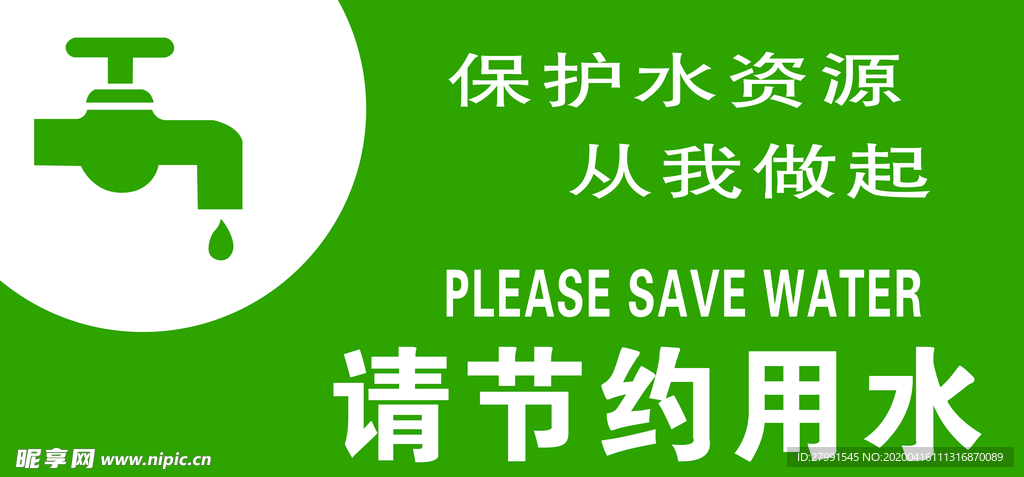 保护水资源
从我做起

PLEASE SAVE WATER

请节约用水

昵享网 www.nipic.cn

ID:27991545 NO:20200416111316870089